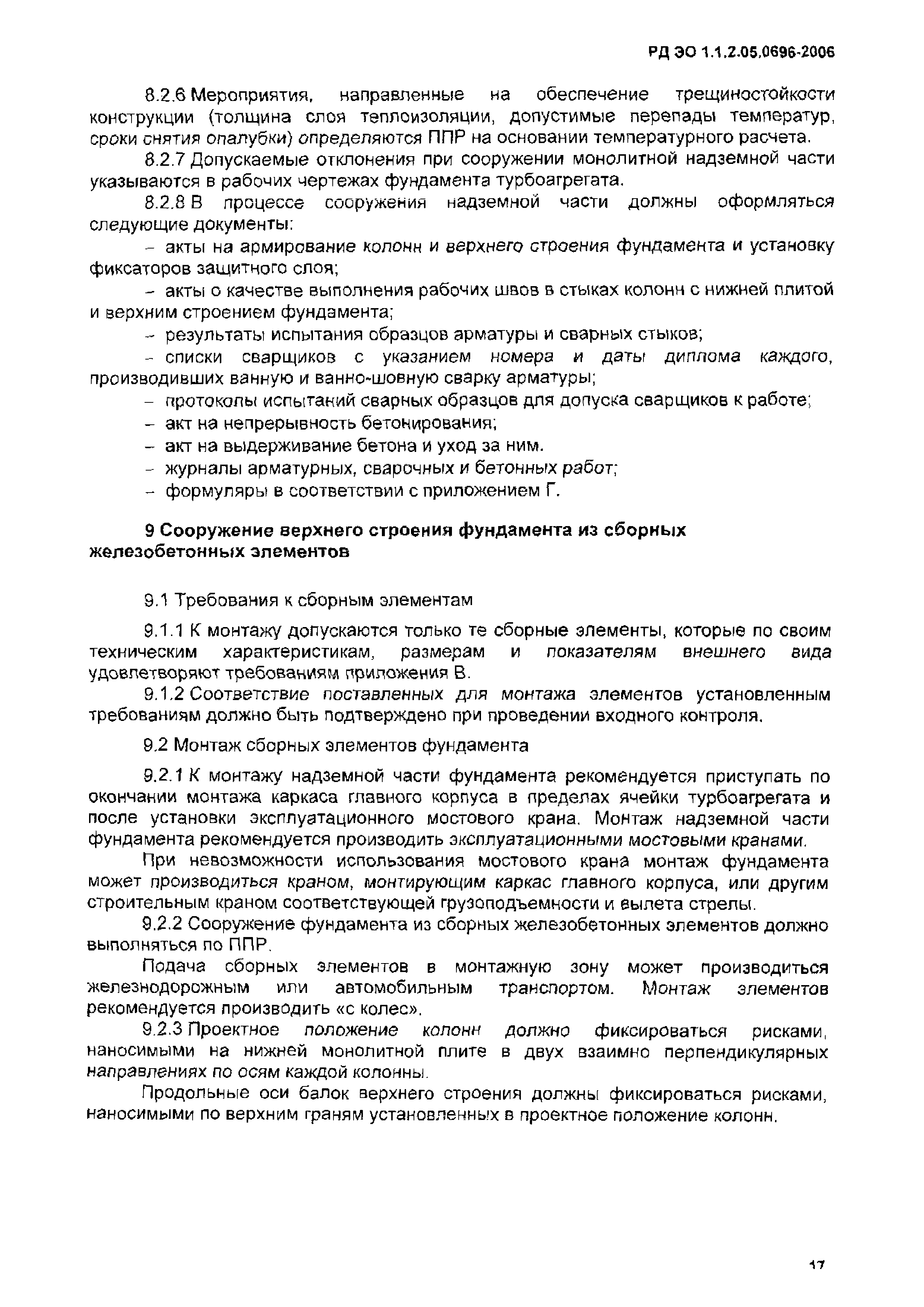 РД ЭО 1.1.2.05.0696-2006

8.2.6 Мероприятия, направленные на обеспечение трещиностойкости конструкции (толщина слоя теплоизоляции, допустимые перепады температур, сроки снятия опалубки) определяются ППР на основании температурного расчета.

8.2.7 Допускаемые отклонения при сооружении монолитной надземной части указываются в рабочих чертежах фундамента турбоагрегата.

8.2.8 В процессе сооружения надземной части должны оформляться следующие документы:

– акты на армирование колонн и верхнего строения фундамента и установку фиксаторов защитного слоя;

– акты о качестве выполнения рабочих швов в стыках колонн с нижней плитой и верхним строением фундамента;

– результаты испытания образцов арматуры и сварных стыков;

– списки сварщиков с указанием номера и даты диплома каждого, производивших ванную и ванно-шовную сварку арматуры;

– протоколы испытаний сварных образцов для допуска сварщиков к работе;

– акт на непрерывность бетонирования;

– акт на выдерживание бетона и уход за ним.

– журналы арматурных, сварочных и бетонных работ;

– формуляры в соответствии с приложением Г.

9 Сооружение верхнего строения фундамента из сборных железобетонных элементов

9.1 Требования к сборным элементам

9.1.1 К монтажу допускаются только те сборные элементы, которые по своим техническим характеристикам, размерам и показателям внешнего вида удовлетворяют требованиям приложения В.

9.1.2 Соответствие поставленных для монтажа элементов установленным требованиям должно быть подтверждено при проведении входного контроля.

9.2 Монтаж сборных элементов фундамента

9.2.1 К монтажу надземной части фундамента рекомендуется приступать по окончании монтажа каркаса главного корпуса в пределах ячейки турбоагрегата и после установки эксплуатационного мостового крана. Монтаж надземной части фундамента рекомендуется производить эксплуатационными мостовыми кранами.

При невозможности использования мостового крана монтаж фундамента может производиться краном, монтирующим каркас главного корпуса, или другим строительным краном соответствующей грузоподъемности и вылета стрелы.

9.2.2 Сооружение фундамента из сборных железобетонных элементов должно выполняться по ППР.

Подача сборных элементов в монтажную зону может производиться железнодорожным или автомобильным транспортом. Монтаж элементов рекомендуется производить «с колес».

9.2.3 Проектное положение колонн должно фиксироваться рисками, наносимыми на нижней монолитной плите в двух взаимно перпендикулярных направлениях по осям каждой колонны.

Продольные оси балок верхнего строения должны фиксироваться рисками, наносимыми по верхним граням установленных в проектное положение колонн.

17